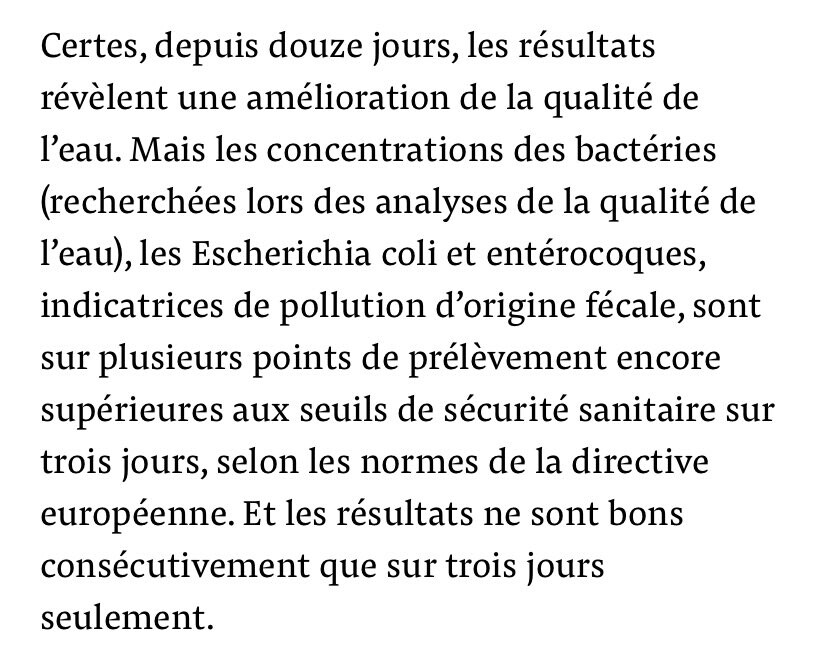 Certes, depuis douze jours, les résultats révèlent une amélioration de la qualité de l’eau. Mais les concentrations des bactéries (recherchées lors des analyses de la qualité de l’eau), les Escherichia coli et entérocoques, indicatrices de pollution d’origine fécale, sont sur plusieurs points de prélèvement encore supérieures aux seuils de sécurité sanitaire sur trois jours, selon les normes de la directive européenne. Et les résultats ne sont bons consécutivement que sur trois jours seulement.